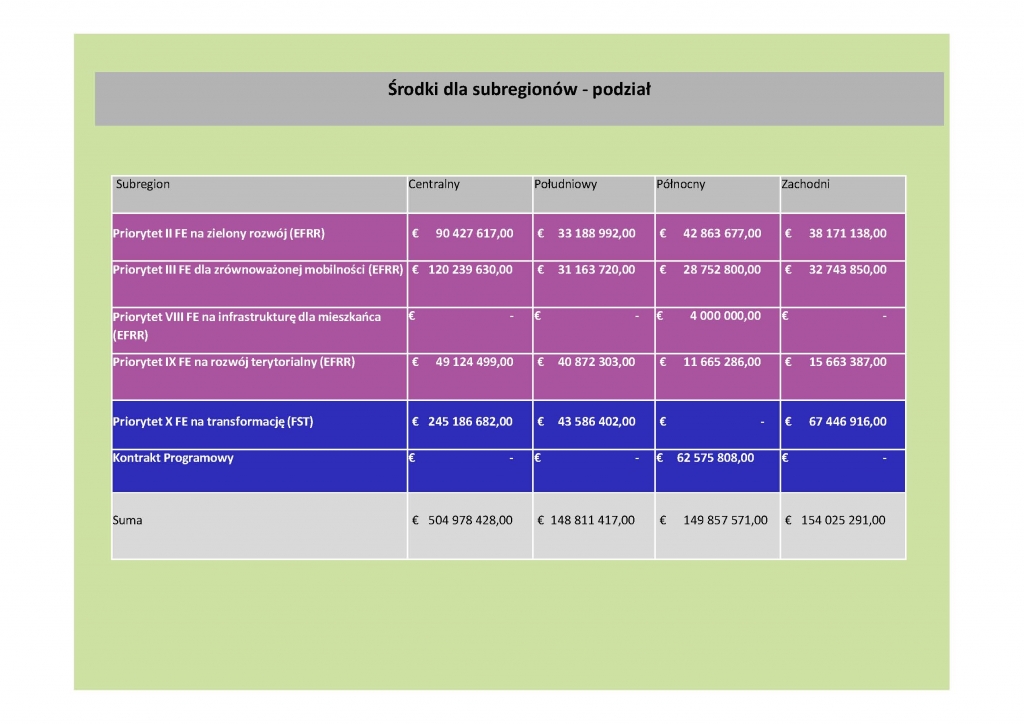 Środki dla subregionów - podział

| Subregion | Centralny | Południowy | Północny | Zachodni |
|---|---|---|---|---|
| Priorytet II FE na zielony rozwój (EFRR) | € 90 427 617,00 | € 33 188 992,00 | € 42 863 677,00 | € 38 171 138,00 |
| Priorytet III FE dla zrównoważonej mobilności (EFRR) | € 120 239 630,00 | € 31 163 720,00 | € 28 752 800,00 | € 32 743 850,00 |
| Priorytet VIII FE na infrastrukturę dla mieszkańca (EFRR) | € - | € - | € 4 000 000,00 | € - |
| Priorytet IX FE na rozwój terytorialny (EFRR) | € 49 124 499,00 | € 40 872 303,00 | € 11 665 286,00 | € 15 663 387,00 |
| Priorytet X FE na transformację (FST) | € 245 186 682,00 | € 43 586 402,00 | € - | € 67 446 916,00 |
| Kontrakt Programowy | € - | € - | € 62 575 808,00 | € - |
| Suma | € 504 978 428,00 | € 148 811 417,00 | € 149 857 571,00 | € 154 025 291,00 |